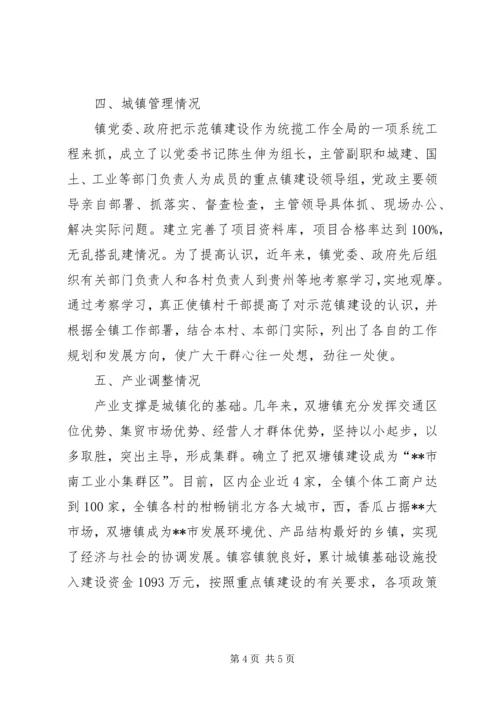 四、城镇管理情况

镇党委、政府把示范镇建设作为统揽工作全局的一项系统工程来抓，成立了以党委书记陈生伸为组长，主管副职和城建、国土、工业等部门负责人为成员的重点镇建设领导组，党政主要领导亲自部署、抓落实、督查检查，主管领导具体抓、现场办公、解决实际问题。建立完善了项目资料库，项目合格率达到100%，无乱搭乱建情况。为了提高认识，近年来，镇党委、政府先后组织有关部门负责人和各村负责人到贵州等地考察学习，实地观摩。通过考察学习，真正使镇村干部提高了对示范镇建设的认识，并根据全镇工作部署，结合本村、本部门实际，列出了各自的工作规划和发展方向，使广大干群心往一处想，劲往一处使。

五、产业调整情况

产业支撑是城镇化的基础。几年来，双塘镇充分发挥交通区位优势、集贸市场优势、经营人才群体优势，坚持以小起步，以多取胜，突出主导，形成集群。确立了把双塘镇建设成为“**市南工业小集群区”。目前，区内企业近4家，全镇个体工商户达到100家，全镇各村的柑畅销北方各大城市，西，香瓜占据**大市场，双塘镇成为**市发展环境优、产品结构最好的乡镇，实现了经济与社会的协调发展。镇容镇貌良好，累计城镇基础设施投入建设资金1093万元，按照重点镇建设的有关要求，各项政策

第4页 共5页